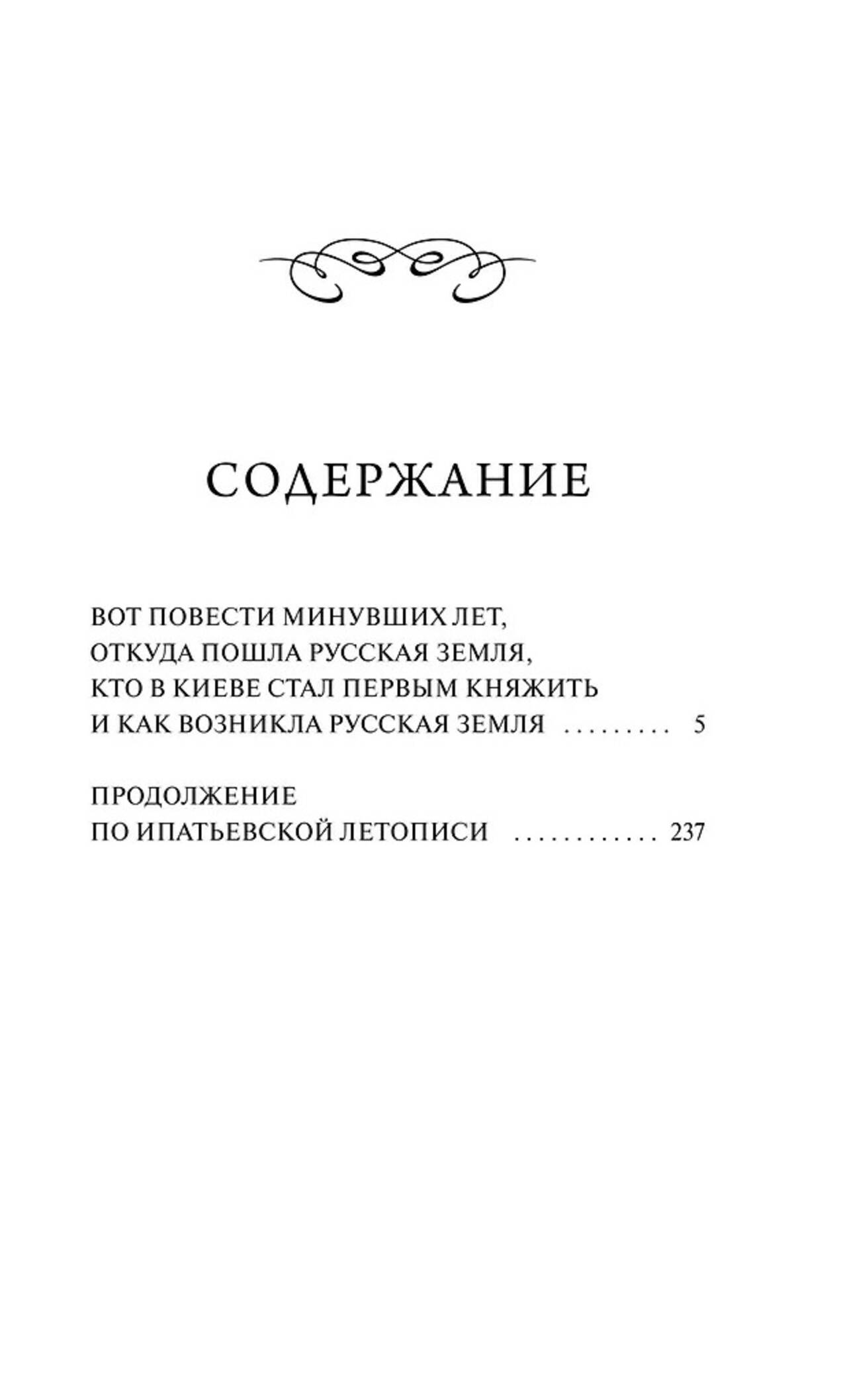 СОДЕРЖАНИЕ

ВОТ ПОВЕСТИ МИНУВШИХ ЛЕТ, ОТКУДА ПОШЛА РУССКАЯ ЗЕМЛЯ, КТО В КИЕВЕ СТАЛ ПЕРВЫМ КНЯЖИТЬ И КАК ВОЗНИКЛА РУССКАЯ ЗЕМЛЯ . . . . . . . . . 5

ПРОДОЛЖЕНИЕ ПО ИПАТЬЕВСКОЙ ЛЕТОПИСИ . . . . . . . . . . . . 237